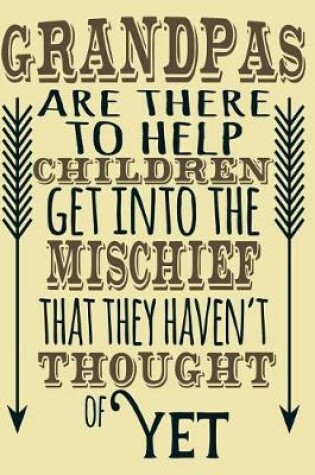 GRANDPAS
ARE THERE
TO HELP
CHILDREN
GET INTO THE
MISCHIEF
THAT THEY HAVEN'T
THOUGHT
OF YET